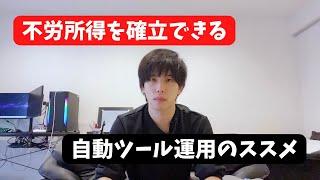 不労所得を確立できる

自動ツール運用のススメ